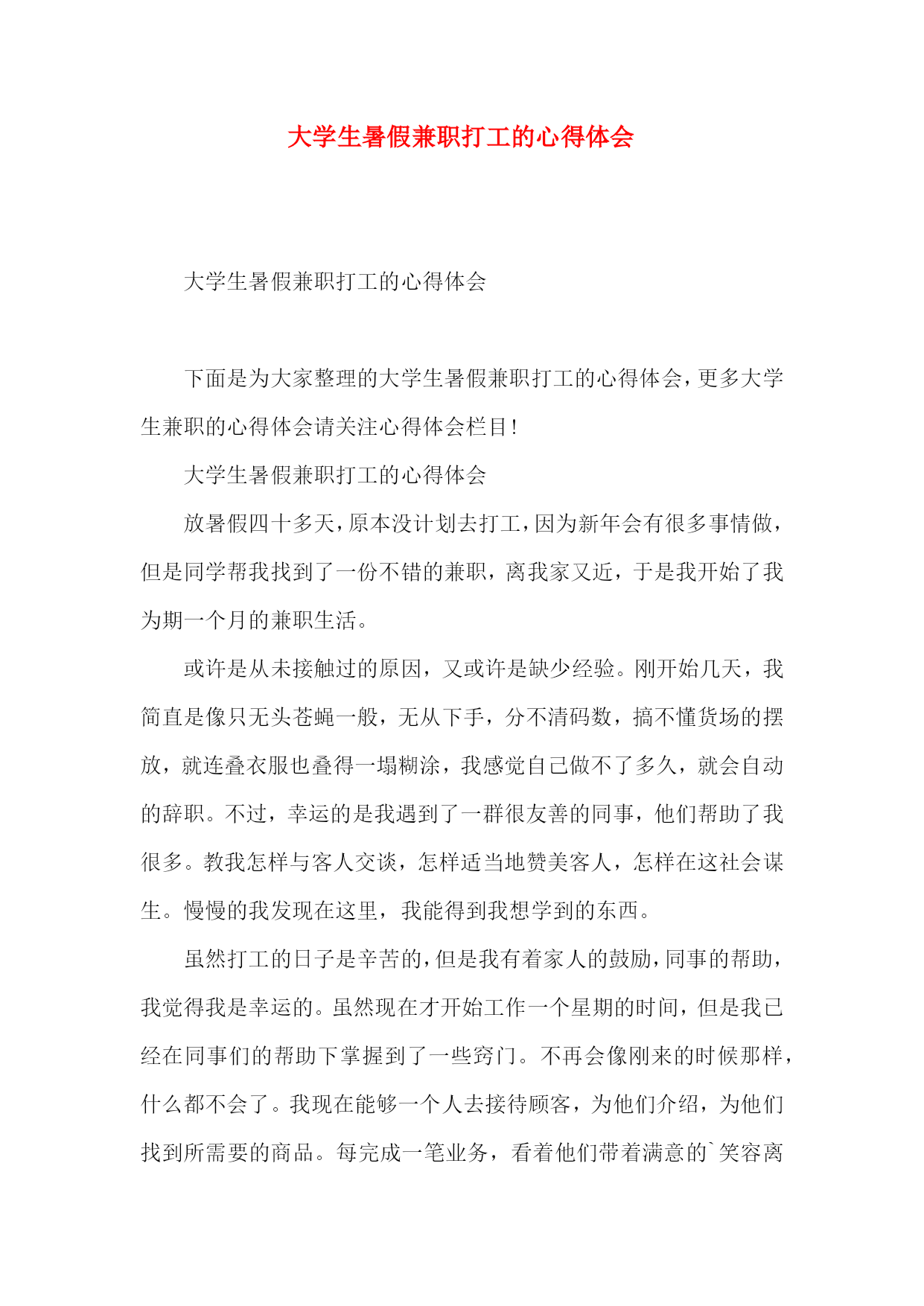 大学生暑假兼职打工的心得体会

大学生暑假兼职打工的心得体会

下面是为大家整理的大学生暑假兼职打工的心得体会，更多大学生兼职的心得体会请关注心得体会栏目！

大学生暑假兼职打工的心得体会

放暑假四十多天，原本没计划去打工，因为新年会有很多事情做，但是同学帮我找到了一份不错的兼职，离我家又近，于是我开始了我为期一个月的兼职生活。

或许是从未接触过的原因，又或许是缺少经验。刚开始几天，我简直是像只无头苍蝇一般，无从下手，分不清码数，搞不懂货场的摆放，就连叠衣服也叠得一塌糊涂，我感觉自己做不了多久，就会自动的辞职。不过，幸运的是我遇到了一群很友善的同事，他们帮助了我很多。教我怎样与客人交谈，怎样适当地赞美客人，怎样在这社会谋生。慢慢的我发现在这里，我能得到我想学到的东西。

虽然打工的日子是辛苦的，但是我有着家人的鼓励，同事的帮助，我觉得我是幸运的。虽然现在才开始工作一个星期的时间，但是我已经在同事们的帮助下掌握到了一些窍门。不再会像刚来的时候那样，什么都不会了。我现在能够一个人去接待顾客，为他们介绍，为他们找到所需要的商品。每完成一笔业务，看着他们带着满意的`笑容离